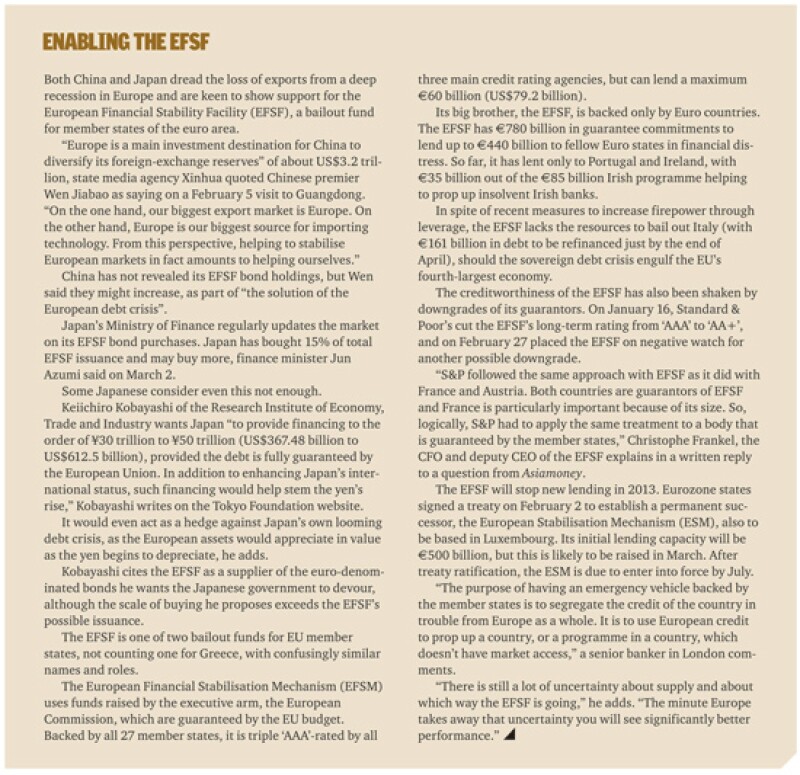 ENABLING THE EFSF

Both China and Japan dread the loss of exports from a deep recession in Europe and are keen to show support for the European Financial Stability Facility (EFSF), a bailout fund for member states of the euro area.

"Europe is a main investment destination for China to diversify its foreign-exchange reserves" of about US$3.2 trillion, state media agency Xinhua quoted Chinese premier Wen Jiabao as saying on a February 5 visit to Guangdong. "On the one hand, our biggest export market is Europe. On the other hand, Europe is our biggest source for importing technology. From this perspective, helping to stabilise European markets in fact amounts to helping ourselves."

China has not revealed its EFSF bond holdings, but Wen said they might increase, as part of "the solution of the European debt crisis".

Japan's Ministry of Finance regularly updates the market on its EFSF bond purchases. Japan has bought 15% of total EFSF issuance and may buy more, finance minister Jun Azumi said on March 2.

Some Japanese consider even this not enough.

Keiichiro Kobayashi of the Research Institute of Economy, Trade and Industry wants Japan "to provide financing to the order of ¥30 trillion to ¥50 trillion (US$367.48 billion to US$612.5 billion), provided the debt is fully guaranteed by the European Union. In addition to enhancing Japan's international status, such financing would help stem the yen's rise," Kobayashi writes on the Tokyo Foundation website.

It would even act as a hedge against Japan's own looming debt crisis, as the European assets would appreciate in value as the yen begins to depreciate, he adds.

Kobayashi cites the EFSF as a supplier of the euro-denominated bonds he wants the Japanese government to devour, although the scale of buying he proposes exceeds the EFSF's possible issuance.

The EFSF is one of two bailout funds for EU member states, not counting one for Greece, with confusingly similar names and roles.

The European Financial Stabilisation Mechanism (EFSM) uses funds raised by the executive arm, the European Commission, which are guaranteed by the EU budget. Backed by all 27 member states, it is triple 'AAA'-rated by all three main credit rating agencies, but can lend a maximum €60 billion (US$79.2 billion).

Its big brother, the EFSF, is backed only by Euro countries. The EFSF has €780 billion in guarantee commitments to lend up to €440 billion to fellow Euro states in financial distress. So far, it has lent only to Portugal and Ireland, with €35 billion out of the €85 billion Irish programme helping to prop up insolvent Irish banks.

In spite of recent measures to increase firepower through leverage, the EFSF lacks the resources to bail out Italy (with €161 billion in debt to be refinanced just by the end of April), should the sovereign debt crisis engulf the EU's fourth-largest economy.

The creditworthiness of the EFSF has also been shaken by downgrades of its guarantors. On January 16, Standard & Poor's cut the EFSF's long-term rating from 'AAA' to 'AA+', and on February 27 placed the EFSF on negative watch for another possible downgrade.

"S&P followed the same approach with EFSF as it did with France and Austria. Both countries are guarantors of EFSF and France is particularly important because of its size. So, logically, S&P had to apply the same treatment to a body that is guaranteed by the member states," Christophe Frankel, the CFO and deputy CEO of the EFSF explains in a written reply to a question from Asiamoney.

The EFSF will stop new lending in 2013. Eurozone states signed a treaty on February 2 to establish a permanent successor, the European Stabilisation Mechanism (ESM), also to be based in Luxembourg. Its initial lending capacity will be €500 billion, but this is likely to be raised in March. After treaty ratification, the ESM is due to enter into force by July.

"The purpose of having an emergency vehicle backed by the member states is to segregate the credit of the country in trouble from Europe as a whole. It is to use European credit to prop up a country, or a programme in a country, which doesn't have market access," a senior banker in London comments.

"There is still a lot of uncertainty about supply and about which way the EFSF is going," he adds. "The minute Europe takes away that uncertainty you will see significantly better performance."